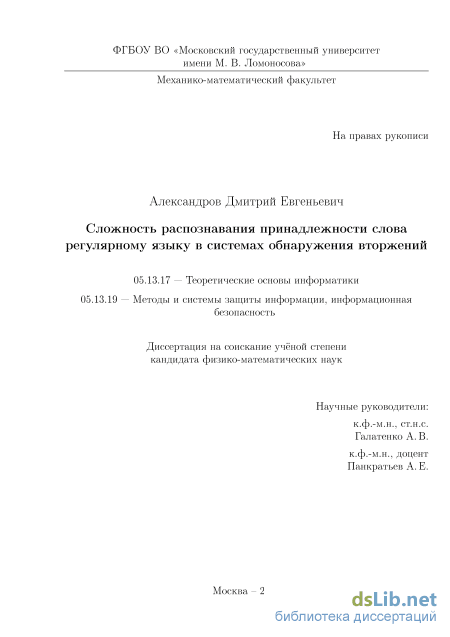 ФГБОУ ВО «Московский государственный университет имени М. В. Ломоносова»

Механико-математический факультет

На правах рукописи

Александров Дмитрий Евгеньевич

Сложность распознавания принадлежности слова регулярному языку в системах обнаружения вторжений

05.13.17 — Теоретические основы информатики

05.13.19 — Методы и системы защиты информации, информационная безопасность

Диссертация на соискание учёной степени кандидата физико-математических наук

Научные руководители:
к.ф.-м.н., ст.н.с.
Галатенко А. В.
к.ф.-м.н., доцент
Панкратьев А. Е.

Москва – 2

dsLib.net
библиотека диссертаций